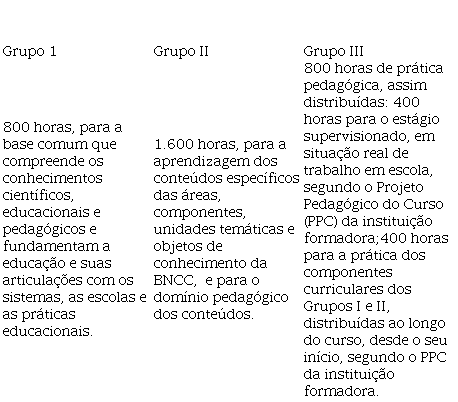 | Grupo 1 | Grupo II | Grupo III |
|---|---|---|
| 800 horas, para a base comum que compreende os conhecimentos científicos, educacionais e pedagógicos e fundamentam a educação e suas articulações com os sistemas, as escolas e as práticas educacionais. | 1.600 horas, para a aprendizagem dos conteúdos específicos das áreas, componentes, unidades temáticas e objetos de conhecimento da BNCC, e para o domínio pedagógico dos conteúdos. | 800 horas de prática pedagógica, assim distribuídas: 400 horas para o estágio supervisionado, em situação real de trabalho em escola, segundo o Projeto Pedagógico do Curso (PPC) da instituição formadora; 400 horas para a prática dos componentes curriculares dos Grupos I e II, distribuídas ao longo do curso, desde o seu início, segundo o PPC da instituição formadora. |